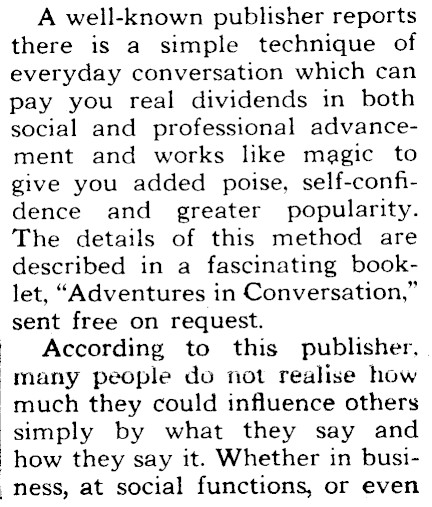 A well-known publisher reports there is a simple technique of everyday conversation which can pay you real dividends in both social and professional advancement and works like magic to give you added poise, self-confidence and greater popularity. The details of this method are described in a fascinating booklet, "Adventures in Conversation," sent free on request.

According to this publisher, many people do not realise how much they could influence others simply by what they say and how they say it. Whether in business, at social functions, or even